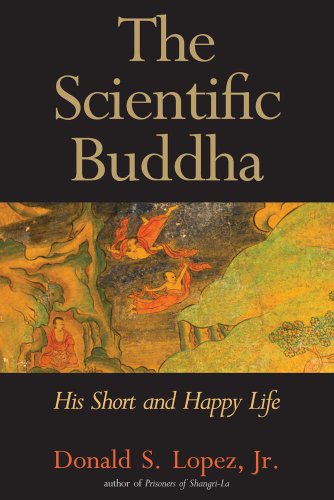 The Scientific Buddha

His Short and Happy Life

Donald S. Lopez, Jr.
author of Prisoners of Shangri-La